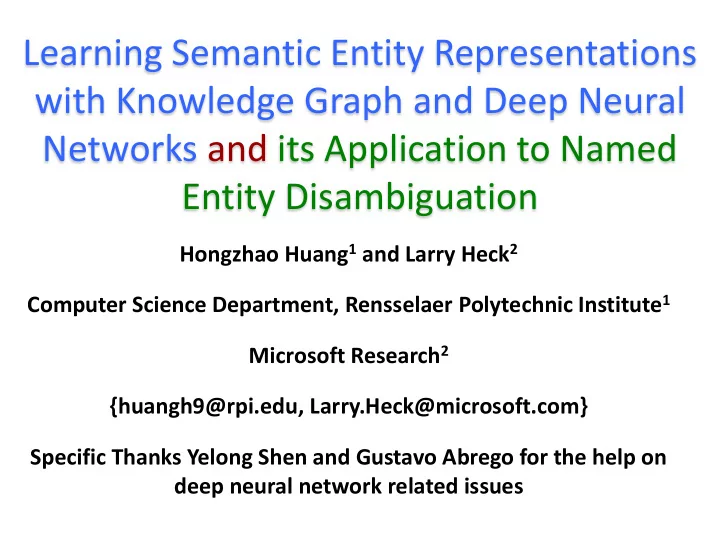 Learning Semantic Entity Representations with Knowledge Graph and Deep Neural Networks and its Application to Named Entity Disambiguation

Hongzhao Huang$^1$ and Larry Heck$^2$

Computer Science Department, Rensselaer Polytechnic Institute$^1$

Microsoft Research$^2$

{huangh9@rpi.edu, Larry.Heck@microsoft.com}

Specific Thanks Yelong Shen and Gustavo Abrego for the help on deep neural network related issues